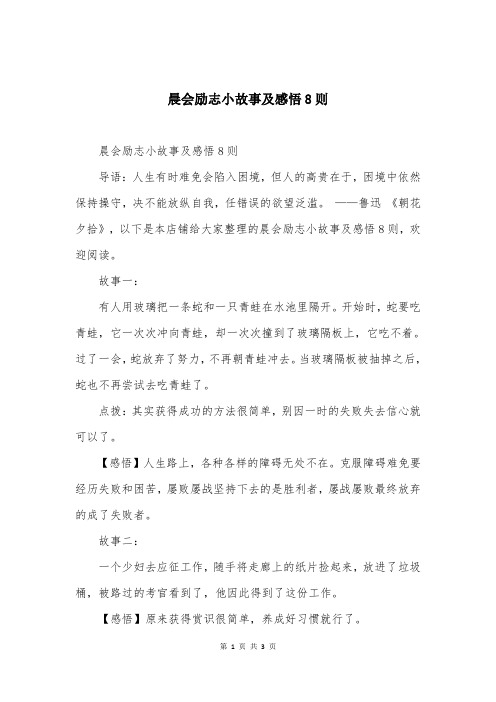 晨会励志小故事及感悟8则

晨会励志小故事及感悟8则

导语：人生有时难免会陷入困境，但人的高贵在于，困境中依然保持操守，决不能放纵自我，任错误的欲望泛滥。 ——鲁迅 《朝花夕拾》，以下是本店铺给大家整理的晨会励志小故事及感悟8则，欢迎阅读。

故事一：

有人用玻璃把一条蛇和一只青蛙在水池里隔开。开始时，蛇要吃青蛙，它一次次冲向青蛙，却一次次撞到了玻璃隔板上，它吃不着。过了一会，蛇放弃了努力，不再朝青蛙冲去。当玻璃隔板被抽掉之后，蛇也不再尝试去吃青蛙了。

点拨：其实获得成功的方法很简单，别因一时的失败失去信心就可以了。

【感悟】人生路上，各种各样的障碍无处不在。克服障碍难免要经历失败和困苦，屡败屡战坚持下去的是胜利者，屡战屡败最终放弃的成了失败者。

故事二：

一个少妇去应征工作，随手将走廊上的纸片捡起来，放进了垃圾桶，被路过的考官看到了，他因此得到了这份工作。

【感悟】原来获得赏识很简单，养成好习惯就行了。

第 1 页 共 3 页